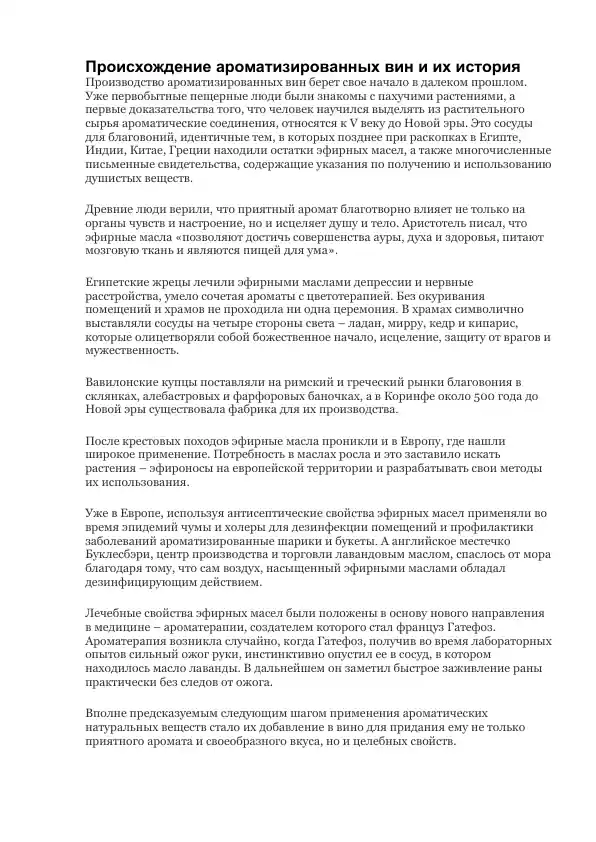 Происхождение ароматизированных вин и их история

Производство ароматизированных вин берет свое начало в далеком прошлом. Уже первобытные пещерные люди были знакомы с пахучими растениями, а первые доказательства того, что человек научился выделять из растительного сырья ароматические соединения, относятся к V веку до Новой эры. Это сосуды для благовоний, идентичные тем, в которых позднее при раскопках в Египте, Индии, Китае, Греции находили остатки эфирных масел, а также многочисленные письменные свидетельства, содержащие указания по получению и использованию душистых веществ.

Древние люди верили, что приятный аромат благотворно влияет не только на органы чувств и настроение, но и исцеляет душу и тело. Аристотель писал, что эфирные масла «позволяют достичь совершенства ауры, духа и здоровья, питают мозговую ткань и являются пищей для ума».

Египетские жрецы лечили эфирными маслами депрессии и нервные расстройства, умело сочетая ароматы с цветотерапией. Без окуривания помещений и храмов не проходила ни одна церемония. В храмах символично выставляли сосуды на четыре стороны света – ладан, мирру, кедр и кипарис, которые олицетворяли собой божественное начало, исцеление, защиту от врагов и мужественность.

Вавилонские купцы поставляли на римский и греческий рынки благовония в склянках, алебастровых и фарфоровых баночках, а в Коринфе около 500 года до Новой эры существовала фабрика для их производства.

После крестовых походов эфирные масла проникли и в Европу, где нашли широкое применение. Потребность в маслах росла и это заставило искать растения – эфироносы на европейской территории и разрабатывать свои методы их использования.

Уже в Европе, используя антисептические свойства эфирных масел применяли во время эпидемий чумы и холеры для дезинфекции помещений и профилактики заболеваний ароматизированные шарики и букеты. А английское местечко Буклесбэри, центр производства и торговли лавандовым маслом, спаслось от мора благодаря тому, что сам воздух, насыщенный эфирными маслами обладал дезинфицирующим действием.

Лечебные свойства эфирных масел были положены в основу нового направления в медицине – ароматерапии, создателем которого стал француз Гатефоз. Ароматерапия возникла случайно, когда Гатефоз, получив во время лабораторных опытов сильный ожог руки, инстинктивно опустил ее в сосуд, в котором находилось масло лаванды. В дальнейшем он заметил быстрое заживление раны практически без следов от ожога.

Вполне предсказуемым следующим шагом применения ароматических натуральных веществ стало их добавление в вино для придания ему не только приятного аромата и своеобразного вкуса, но и целебных свойств.